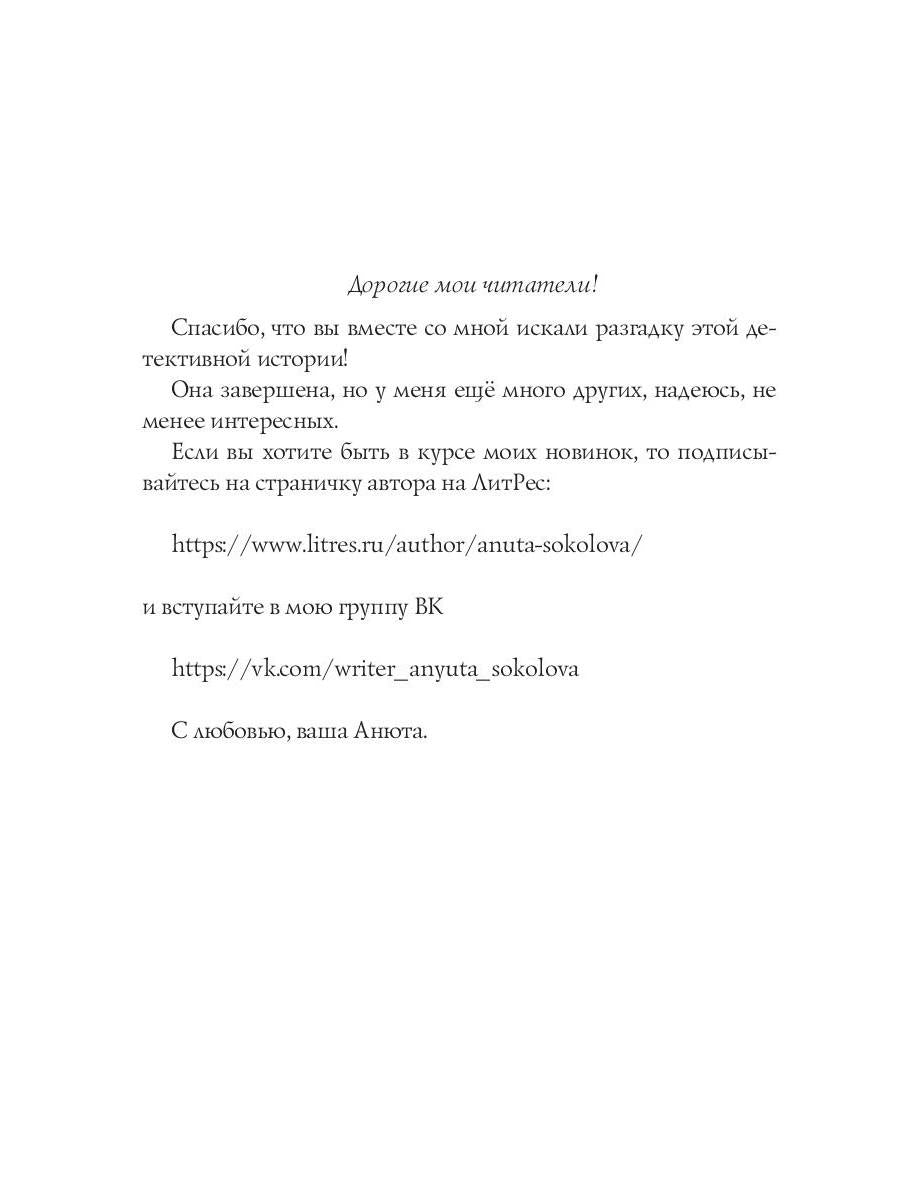 Дорогие мои читатели!

Спасибо, что вы вместе со мной искали разгадку этой детективной истории!

Она завершена, но у меня ещё много других, надеюсь, не менее интересных.

Если вы хотите быть в курсе моих новинок, то подписывайтесь на страничку автора на ЛитРес:

https://www.litres.ru/author/anuta-sokolova/

и вступайте в мою группу ВК

https://vk.com/writer_anyuta_sokolova

С любовью, ваша Анюта.